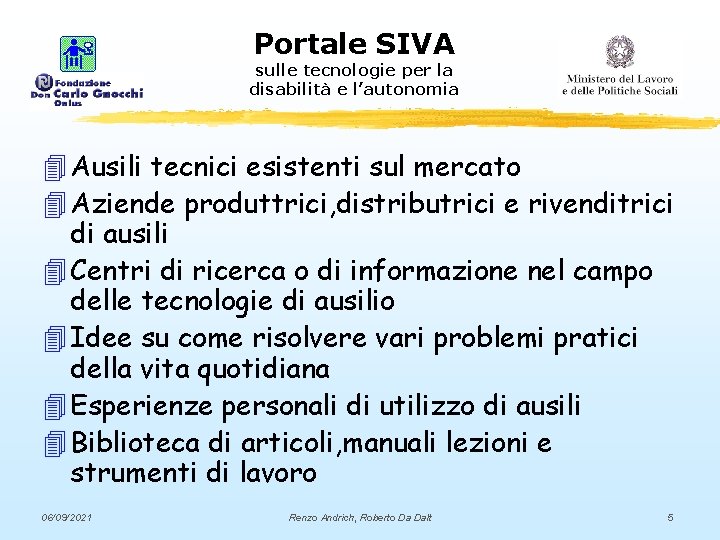 Fondazione Don Carlo Gnocchi Onlus

Portale SIVA
sulle tecnologie per la disabilità e l'autonomia

Ministero del Lavoro e delle Politiche Sociali

Ausili tecnici esistenti sul mercato
Aziende produttrici,distributrici e rivenditrici di ausili
Centri di ricerca o di informazione nel campo delle tecnologie di ausilio
Idee su come risolvere vari problemi pratici della vita quotidiana
Esperienze personali di utilizzo di ausili
Biblioteca di articoli,manuali lezioni e strumenti di lavoro

06/09/2021
Renzo Andrich, Roberto Da Dalt
5